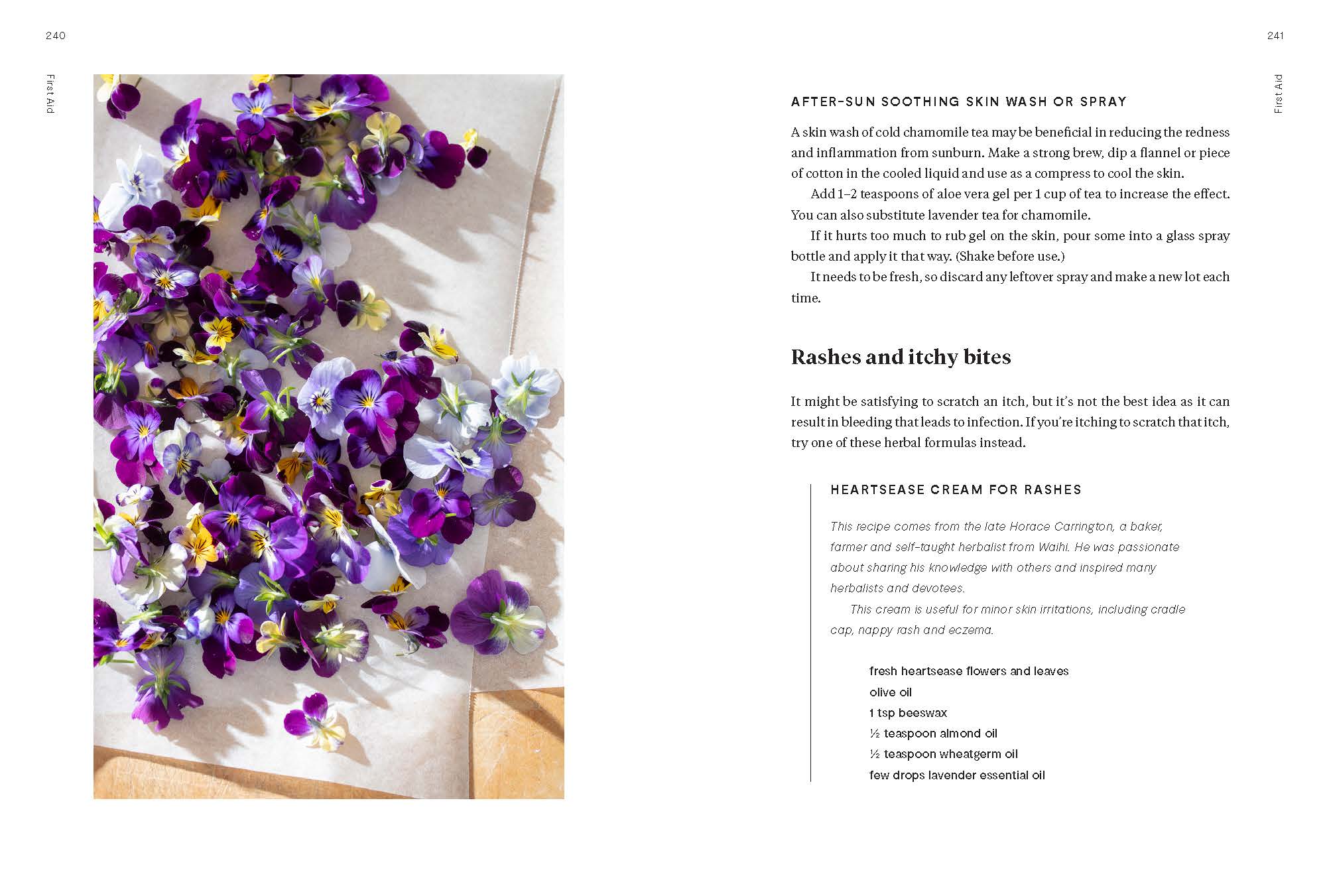 240

First Aid

241

First Aid

AFTER-SUN SOOTHING SKIN WASH OR SPRAY

A skin wash of cold chamomile tea may be beneficial in reducing the redness and inflammation from sunburn. Make a strong brew, dip a flannel or piece of cotton in the cooled liquid and use as a compress to cool the skin.

Add 1–2 teaspoons of aloe vera gel per 1 cup of tea to increase the effect. You can also substitute lavender tea for chamomile.

If it hurts too much to rub gel on the skin, pour some into a glass spray bottle and apply it that way. (Shake before use.)

It needs to be fresh, so discard any leftover spray and make a new lot each time.

Rashes and itchy bites

It might be satisfying to scratch an itch, but it's not the best idea as it can result in bleeding that leads to infection. If you're itching to scratch that itch, try one of these herbal formulas instead.

HEARTSEASE CREAM FOR RASHES

This recipe comes from the late Horace Carrington, a baker, farmer and self-taught herbalist from Waihi. He was passionate about sharing his knowledge with others and inspired many herbalists and devotees.

This cream is useful for minor skin irritations, including cradle cap, nappy rash and eczema.

fresh heartsease flowers and leaves
olive oil
1 tsp beeswax
½ teaspoon almond oil
½ teaspoon wheatgerm oil
few drops lavender essential oil